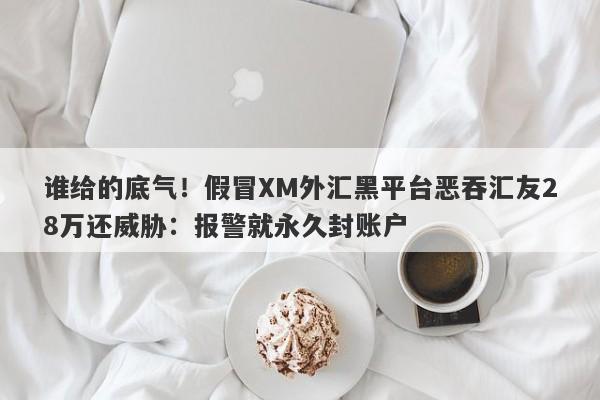 谁给的底气！假冒XM外汇黑平台恶吞汇友28万还威胁：报警就永久封账户